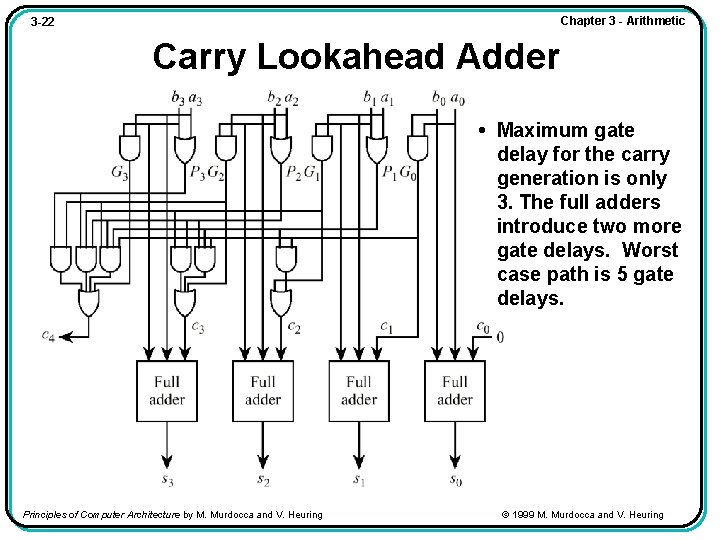 3-22

Chapter 3 - Arithmetic

Carry Lookahead Adder

$b_3$ $a_3$ $b_2$ $a_2$ $b_1$ $a_1$ $b_0$ $a_0$

$G_3$ $P_3$ $G_2$ $P_2$ $G_1$ $P_1$ $G_0$

$c_4$ $c_3$ $c_2$ $c_1$ $c_0$ 0

Full adder

Full adder

Full adder

Full adder

$s_3$ $s_2$ $s_1$ $s_0$

• Maximum gate delay for the carry generation is only 3. The full adders introduce two more gate delays. Worst case path is 5 gate delays.

Principles of Computer Architecture by M. Murdocca and V. Heuring

© 1999 M. Murdocca and V. Heuring